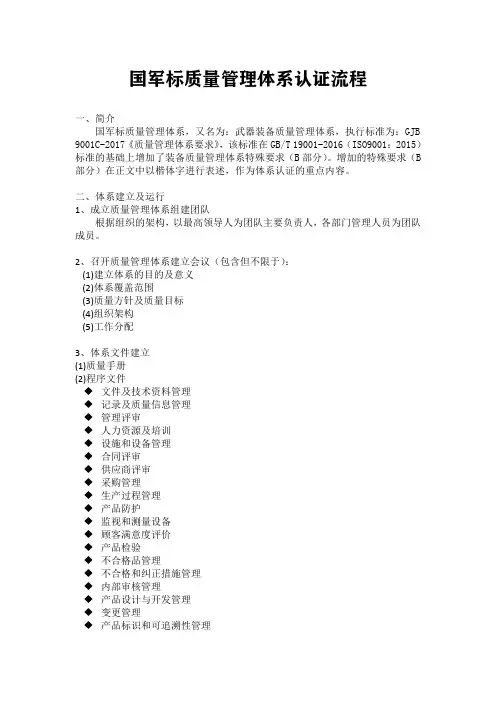 国军标质量管理体系认证流程

一、简介

国军标质量管理体系，又名为：武器装备质量管理体系，执行标准为：GJB 9001C-2017《质量管理体系要求》，该标准在 GB/T 19001-2016（ISO9001：2015）标准的基础上增加了装备质量管理体系特殊要求（B 部分）。增加的特殊要求（B 部分）在正文中以楷体字进行表述，作为体系认证的重点内容。

二、体系建立及运行

1、成立质量管理体系组建团队

根据组织的架构，以最高领导人为团队主要负责人，各部门管理人员为团队成员。

2、召开质量管理体系建立会议（包含但不限于）：

(1)建立体系的目的及意义
(2)体系覆盖范围
(3)质量方针及质量目标
(4)组织架构
(5)工作分配

3、体系文件建立
(1)质量手册
(2)程序文件
◆ 文件及技术资料管理
◆ 记录及质量信息管理
◆ 管理评审
◆ 人力资源及培训
◆ 设施和设备管理
◆ 合同评审
◆ 供应商评审
◆ 采购管理
◆ 生产过程管理
◆ 产品防护
◆ 监视和测量设备
◆ 顾客满意度评价
◆ 产品检验
◆ 不合格品管理
◆ 不合格和纠正措施管理
◆ 内部审核管理
◆ 产品设计与开发管理
◆ 变更管理
◆ 产品标识和可追溯性管理